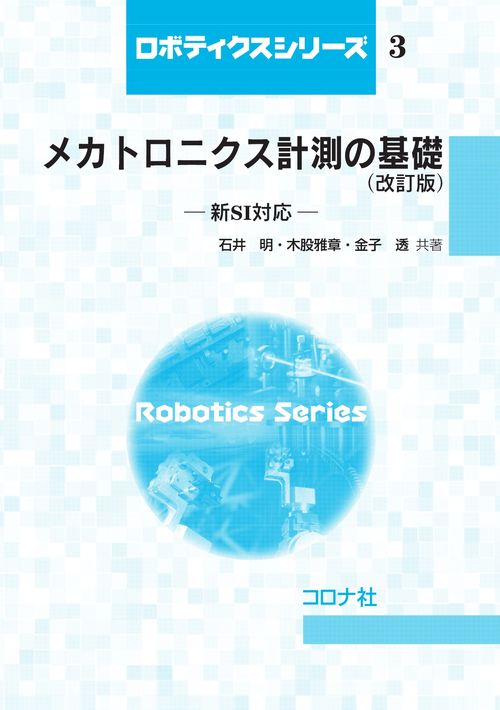 ロボティクスシリーズ 3

メカトロニクス計測の基礎
(改訂版)
— 新SI対応 —

石井　明・木股雅章・金子　透 共著

Robotics Series

コロナ社